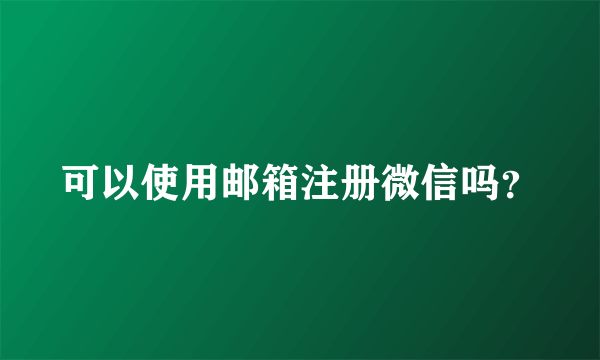 可以使用邮箱注册微信吗？